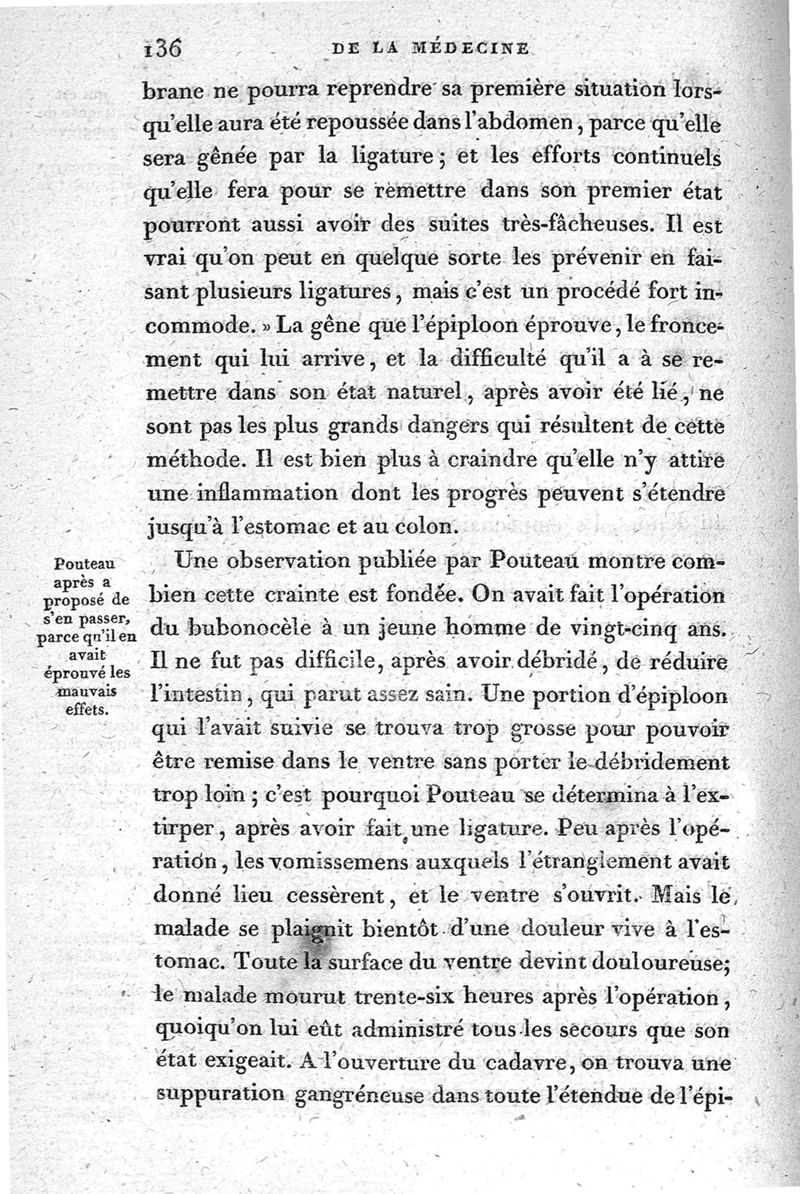 136 DE LA MÉDECINE

brane ne pourra reprendre sa première situation lorsqu'elle aura été repoussée dans l'abdomen, parce qu'elle sera gênée par la ligature; et les efforts continuels qu'elle fera pour se remettre dans son premier état pourront aussi avoir des suites très-fâcheuses. Il est vrai qu'on peut en quelque sorte les prévenir en faisant plusieurs ligatures, mais c'est un procédé fort incommode. » La gêne que l'épiploon éprouve, le froncement qui lui arrive, et la difficulté qu'il a à se remettre dans son état naturel, après avoir été lié, ne sont pas les plus grands dangers qui résultent de cette méthode. Il est bien plus à craindre qu'elle n'y attire une inflammation dont les progrès peuvent s'étendre jusqu'à l'estomac et au colon.

Pouteau après a proposé de s'en passer, parce qu'il en avait éprouvé les mauvais effets.

Une observation publiée par Pouteau montre combien cette crainte est fondée. On avait fait l'opération du bubonocèle à un jeune homme de vingt-cinq ans. Il ne fut pas difficile, après avoir débridé, de réduire l'intestin, qui parut assez sain. Une portion d'épiploon qui l'avait suivie se trouva trop grosse pour pouvoir être remise dans le ventre sans porter le débridement trop loin; c'est pourquoi Pouteau se détermina à l'extirper, après avoir fait une ligature. Peu après l'opération, les vomissemens auxquels l'étranglement avait donné lieu cessèrent, et le ventre s'ouvrit. Mais le malade se plaignit bientôt d'une douleur vive à l'estomac. Toute la surface du ventre devint douloureuse; le malade mourut trente-six heures après l'opération, quoiqu'on lui eût administré tous les secours que son état exigeait. A l'ouverture du cadavre, on trouva une suppuration gangréneuse dans toute l'étendue de l'épi-